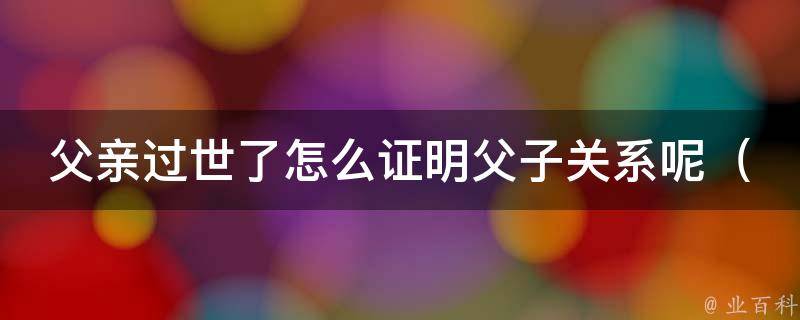 父亲过世了怎么证明父子关系呢（

@ 业百科